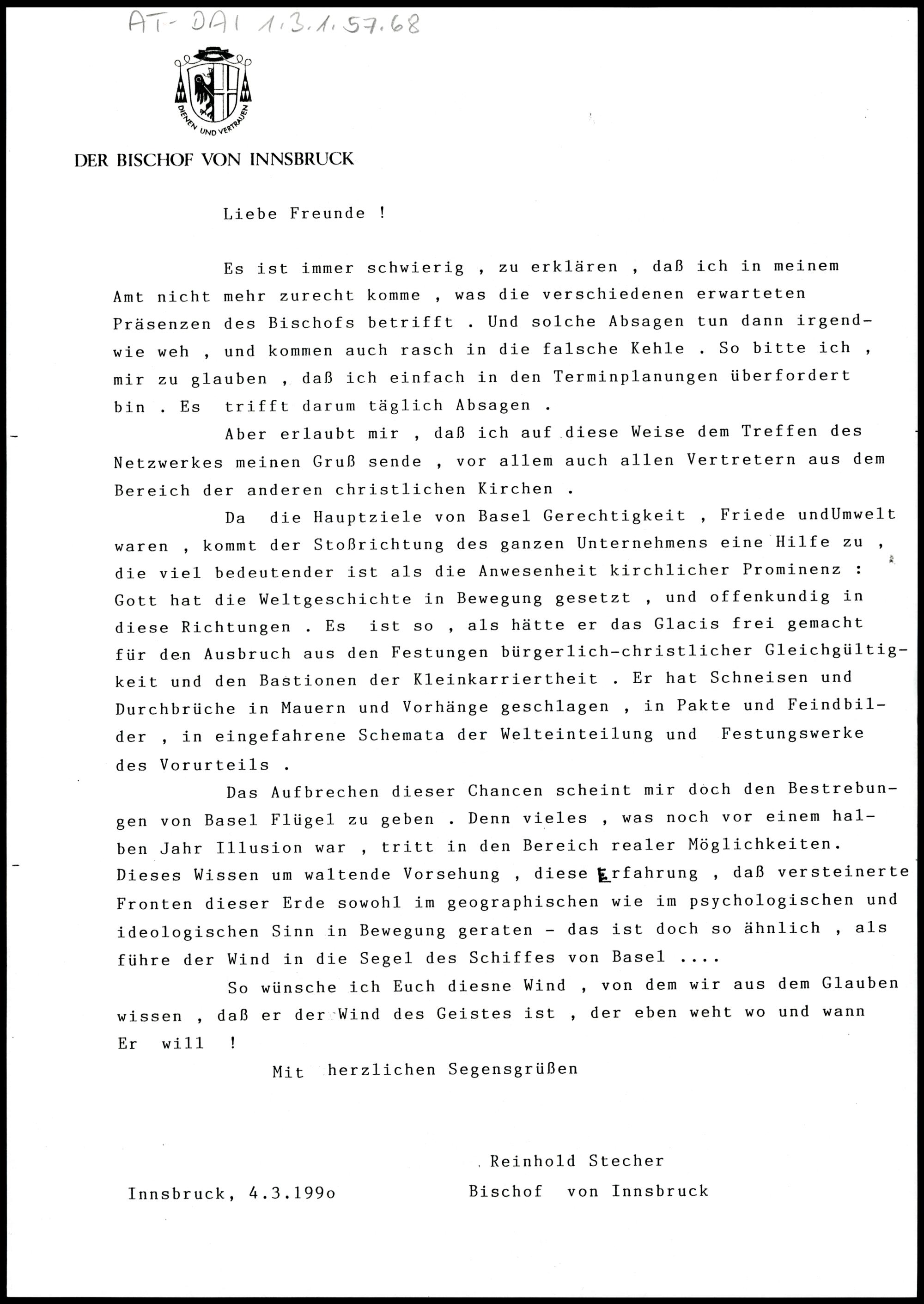 AT-DAI 1.3.1.57.68

DIENEN UND VERTRAUEN

DER BISCHOF VON INNSBRUCK

Liebe Freunde !

Es ist immer schwierig , zu erklären , daß ich in meinem Amt nicht mehr zurecht komme , was die verschiedenen erwarteten Präsenzen des Bischofs betrifft . Und solche Absagen tun dann irgendwie weh , und kommen auch rasch in die falsche Kehle . So bitte ich , mir zu glauben , daß ich einfach in den Terminplanungen überfordert bin . Es trifft darum täglich Absagen .

Aber erlaubt mir , daß ich auf diese Weise dem Treffen des Netzwerkes meinen Gruß sende , vor allem auch allen Vertretern aus dem Bereich der anderen christlichen Kirchen .

Da die Hauptziele von Basel Gerechtigkeit , Friede undUmwelt waren , kommt der Stoßrichtung des ganzen Unternehmens eine Hilfe zu , die viel bedeutender ist als die Anwesenheit kirchlicher Prominenz : Gott hat die Weltgeschichte in Bewegung gesetzt , und offenkundig in diese Richtungen . Es ist so , als hätte er das Glacis frei gemacht für den Ausbruch aus den Festungen bürgerlich-christlicher Gleichgültigkeit und den Bastionen der Kleinkarriertheit . Er hat Schneisen und Durchbrüche in Mauern und Vorhänge geschlagen , in Pakte und Feindbilder , in eingefahrene Schemata der Welteinteilung und Festungswerke des Vorurteils .

Das Aufbrechen dieser Chancen scheint mir doch den Bestrebungen von Basel Flügel zu geben . Denn vieles , was noch vor einem halben Jahr Illusion war , tritt in den Bereich realer Möglichkeiten. Dieses Wissen um waltende Vorsehung , diese Erfahrung , daß versteinerte Fronten dieser Erde sowohl im geographischen wie im psychologischen und ideologischen Sinn in Bewegung geraten - das ist doch so ähnlich , als führe der Wind in die Segel des Schiffes von Basel ....

So wünsche ich Euch diesne Wind , von dem wir aus dem Glauben wissen , daß er der Wind des Geistes ist , der eben weht wo und wann Er will !

Mit herzlichen Segensgrüßen

Reinhold Stecher
Bischof von Innsbruck

Innsbruck, 4.3.199o